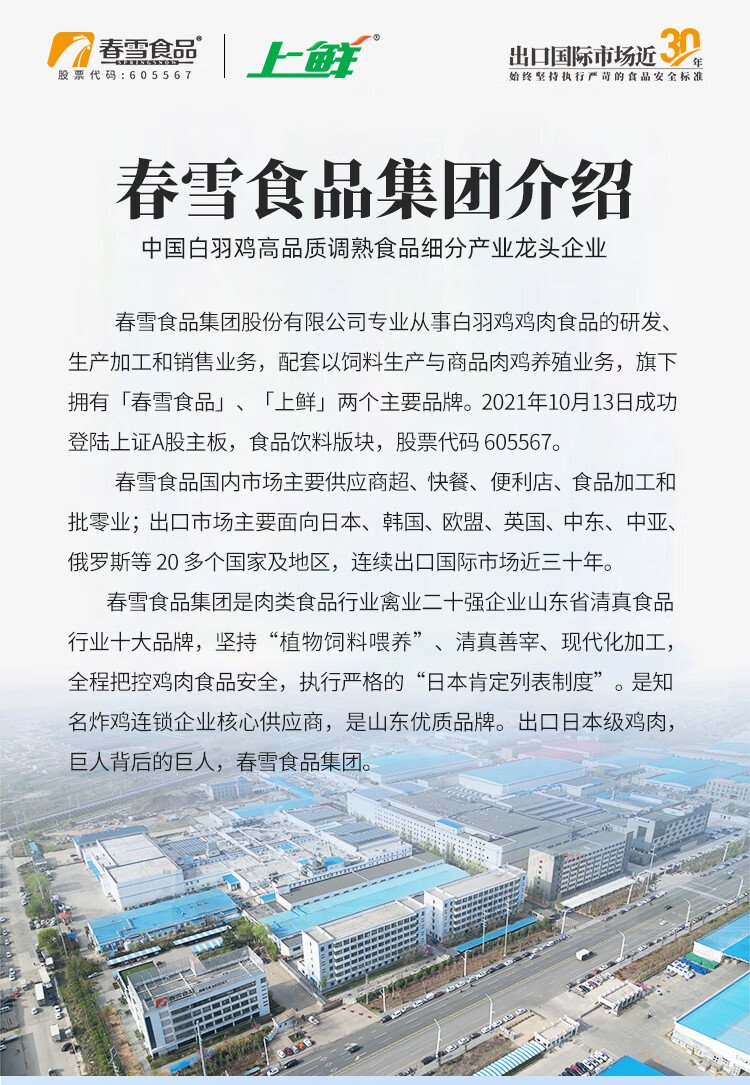 春雪食品®
SPRINGSNOW
股票代码：605567

上鲜®

出口国际市场近30年
始终坚持执行严苛的食品安全标准

春雪食品集团介绍

中国白羽鸡高品质调熟食品细分产业龙头企业

春雪食品集团股份有限公司专业从事白羽鸡鸡肉食品的研发、生产加工和销售业务，配套以饲料生产与商品肉鸡养殖业务，旗下拥有「春雪食品」、「上鲜」两个主要品牌。2021年10月13日成功登陆上证A股主板，食品饮料版块，股票代码 605567。

春雪食品国内市场主要供应商超、快餐、便利店、食品加工和批零业；出口市场主要面向日本、韩国、欧盟、英国、中东、中亚、俄罗斯等 20 多个国家及地区，连续出口国际市场近三十年。

春雪食品集团是肉类食品行业禽业二十强企业山东省清真食品行业十大品牌，坚持“植物饲料喂养”、清真善宰、现代化加工，全程把控鸡肉食品安全，执行严格的“日本肯定列表制度”。是知名炸鸡连锁企业核心供应商，是山东优质品牌。出口日本级鸡肉，巨人背后的巨人，春雪食品集团。